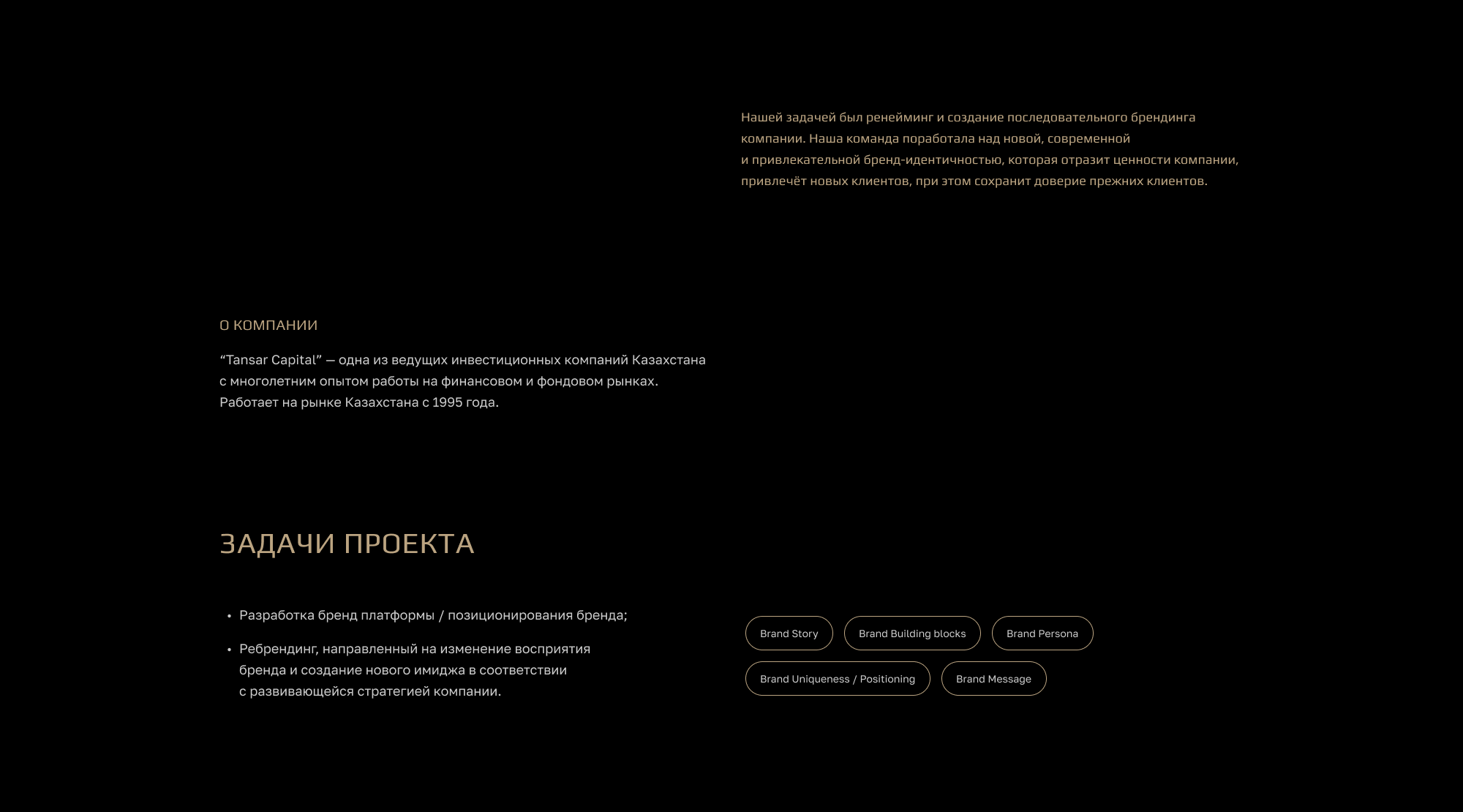 Нашей задачей был ренейминг и создание последовательного брендинга компании. Наша команда поработала над новой, современной и привлекательной бренд-идентичностью, которая отразит ценности компании, привлечёт новых клиентов, при этом сохранит доверие прежних клиентов.

О КОМПАНИИ

"Tansar Capital" — одна из ведущих инвестиционных компаний Казахстана с многолетним опытом работы на финансовом и фондовом рынках. Работает на рынке Казахстана с 1995 года.

ЗАДАЧИ ПРОЕКТА

• Разработка бренд платформы / позиционирования бренда;
• Ребрендинг, направленный на изменение восприятия бренда и создание нового имиджа в соответствии с развивающейся стратегией компании.

Brand Story
Brand Building blocks
Brand Persona
Brand Uniqueness / Positioning
Brand Message